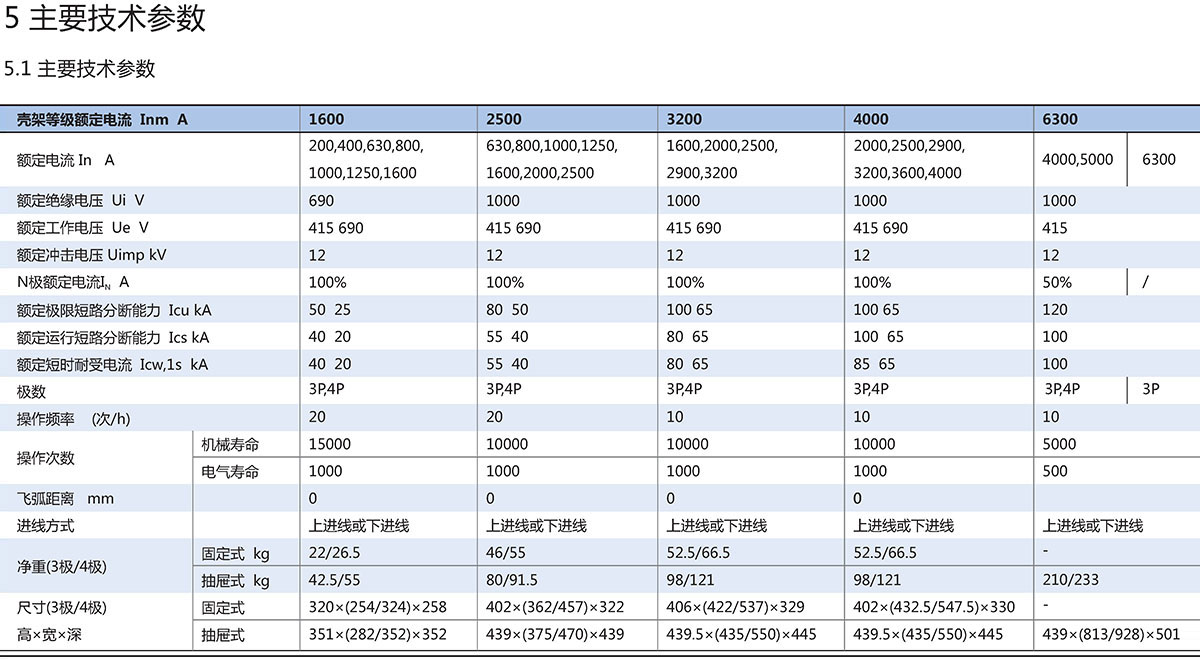 5 主要技术参数

5.1 主要技术参数

| 壳架等级额定电流 Inm A | | 1600 | 2500 | 3200 | 4000 | 6300 | |
|---|---|---|---|---|---|---|---|
| 额定电流 In A | | 200,400,630,800, 1000,1250,1600 | 630,800,1000,1250, 1600,2000,2500 | 1600,2000,2500, 2900,3200 | 2000,2500,2900, 3200,3600,4000 | 4000,5000 | 6300 |
| 额定绝缘电压 Ui V | | 690 | 1000 | 1000 | 1000 | 1000 | |
| 额定工作电压 Ue V | | 415 690 | 415 690 | 415 690 | 415 690 | 415 | |
| 额定冲击电压 Uimp kV | | 12 | 12 | 12 | 12 | 12 | |
| N极额定电流$I_N$ A | | 100% | 100% | 100% | 100% | 50% | / |
| 额定极限短路分断能力 Icu kA | | 50 25 | 80 50 | 100 65 | 100 65 | 120 | |
| 额定运行短路分断能力 Ics kA | | 40 20 | 55 40 | 80 65 | 100 65 | 100 | |
| 额定短时耐受电流 Icw,1s kA | | 40 20 | 55 40 | 80 65 | 85 65 | 100 | |
| 极数 | | 3P,4P | 3P,4P | 3P,4P | 3P,4P | 3P,4P | 3P |
| 操作频率 (次/h) | | 20 | 20 | 10 | 10 | 10 | |
| 操作次数 | 机械寿命 | 15000 | 10000 | 10000 | 10000 | 5000 | |
| | 电气寿命 | 1000 | 1000 | 1000 | 1000 | 500 | |
| 飞弧距离 mm | | 0 | 0 | 0 | 0 | | |
| 进线方式 | | 上进线或下进线 | 上进线或下进线 | 上进线或下进线 | 上进线或下进线 | 上进线或下进线 | |
| 净重(3极/4极) | 固定式 kg | 22/26.5 | 46/55 | 52.5/66.5 | 52.5/66.5 | - | |
| | 抽屉式 kg | 42.5/55 | 80/91.5 | 98/121 | 98/121 | 210/233 | |
| 尺寸(3极/4极) 高×宽×深 | 固定式 | 320×(254/324)×258 | 402×(362/457)×322 | 406×(422/537)×329 | 402×(432.5/547.5)×330 | - | |
| | 抽屉式 | 351×(282/352)×352 | 439×(375/470)×439 | 439.5×(435/550)×445 | 439.5×(435/550)×445 | 439×(813/928)×501 | |